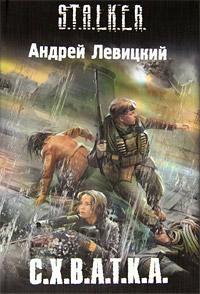 S.T.A.L.K.E.R.

Андрей Левицкий

С.Х.В.А.Т.К.А.